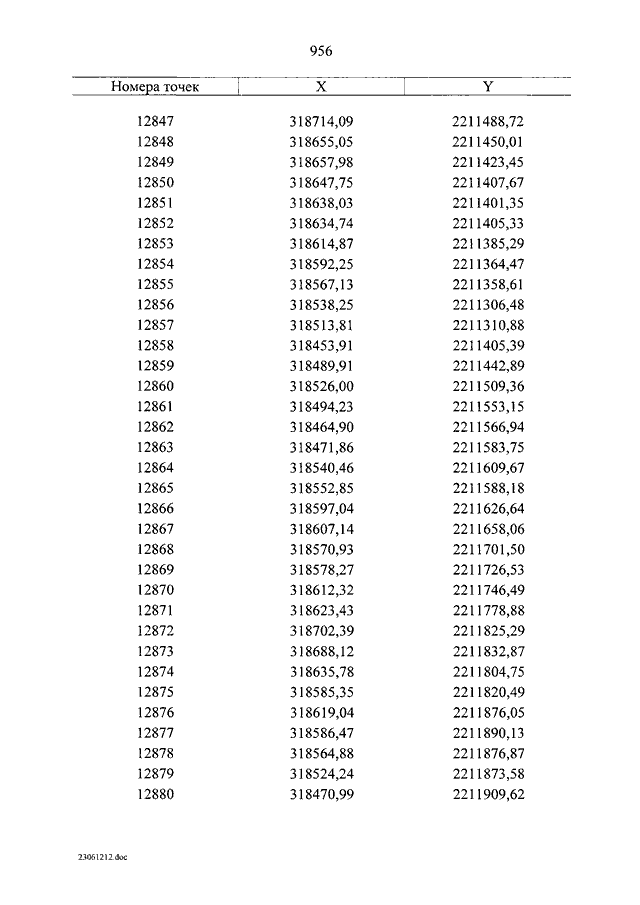 956

| Номера точек | X | Y |
|---|---|---|
| 12847 | 318714,09 | 2211488,72 |
| 12848 | 318655,05 | 2211450,01 |
| 12849 | 318657,98 | 2211423,45 |
| 12850 | 318647,75 | 2211407,67 |
| 12851 | 318638,03 | 2211401,35 |
| 12852 | 318634,74 | 2211405,33 |
| 12853 | 318614,87 | 2211385,29 |
| 12854 | 318592,25 | 2211364,47 |
| 12855 | 318567,13 | 2211358,61 |
| 12856 | 318538,25 | 2211306,48 |
| 12857 | 318513,81 | 2211310,88 |
| 12858 | 318453,91 | 2211405,39 |
| 12859 | 318489,91 | 2211442,89 |
| 12860 | 318526,00 | 2211509,36 |
| 12861 | 318494,23 | 2211553,15 |
| 12862 | 318464,90 | 2211566,94 |
| 12863 | 318471,86 | 2211583,75 |
| 12864 | 318540,46 | 2211609,67 |
| 12865 | 318552,85 | 2211588,18 |
| 12866 | 318597,04 | 2211626,64 |
| 12867 | 318607,14 | 2211658,06 |
| 12868 | 318570,93 | 2211701,50 |
| 12869 | 318578,27 | 2211726,53 |
| 12870 | 318612,32 | 2211746,49 |
| 12871 | 318623,43 | 2211778,88 |
| 12872 | 318702,39 | 2211825,29 |
| 12873 | 318688,12 | 2211832,87 |
| 12874 | 318635,78 | 2211804,75 |
| 12875 | 318585,35 | 2211820,49 |
| 12876 | 318619,04 | 2211876,05 |
| 12877 | 318586,47 | 2211890,13 |
| 12878 | 318564,88 | 2211876,87 |
| 12879 | 318524,24 | 2211873,58 |
| 12880 | 318470,99 | 2211909,62 |

23061212.doc